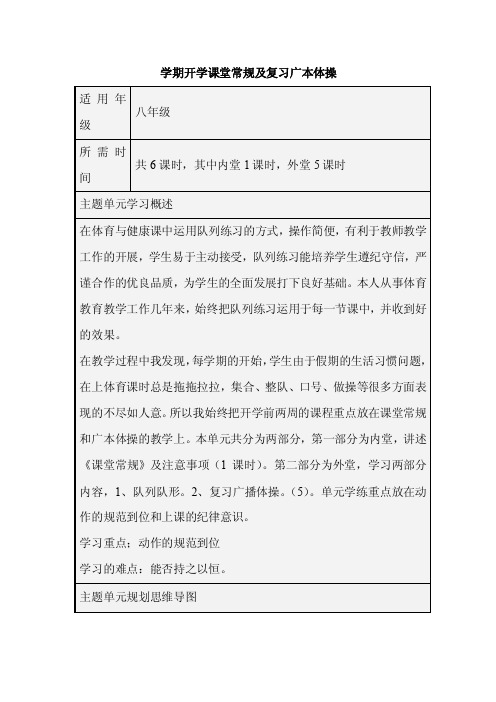 学期开学课堂常规及复习广本体操

| 适用年级 | 八年级 |
|---|---|
| 所需时间 | 共 6 课时，其中内堂 1 课时，外堂 5 课时 |

主题单元学习概述

在体育与健康课中运用队列练习的方式，操作简便，有利于教师教学工作的开展，学生易于主动接受，队列练习能培养学生遵纪守信，严谨合作的优良品质，为学生的全面发展打下良好基础。本人从事体育教育教学工作几年来，始终把队列练习运用于每一节课中，并收到好的效果。

在教学过程中我发现，每学期的开始，学生由于假期的生活习惯问题，在上体育课时总是拖拖拉拉，集合、整队、口号、做操等很多方面表现的不尽如人意。所以我始终把开学前两周的课程重点放在课堂常规和广本体操的教学上。本单元共分为两部分，第一部分为内堂，讲述《课堂常规》及注意事项（1 课时）。第二部分为外堂，学习两部分内容，1、队列队形。2、复习广播体操。(5)。单元学练重点放在动作的规范到位和上课的纪律意识。

学习重点：动作的规范到位

学习的难点：能否持之以恒。

主题单元规划思维导图